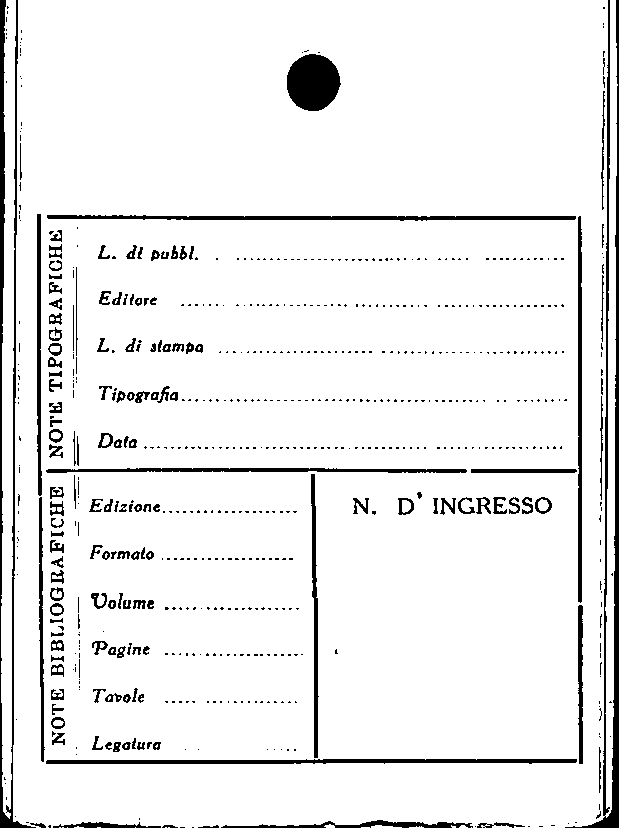 NOTE TIPOGRAFICHE

L. di pubbl. ____

Editore ____

L. di stampa ____

Tipografia ____

Data ____

NOTE BIBLIOGRAFICHE

Edizione ____

Formato ____

Volume ____

Pagine ____

Tavole ____

Legatura ____

N. D' INGRESSO